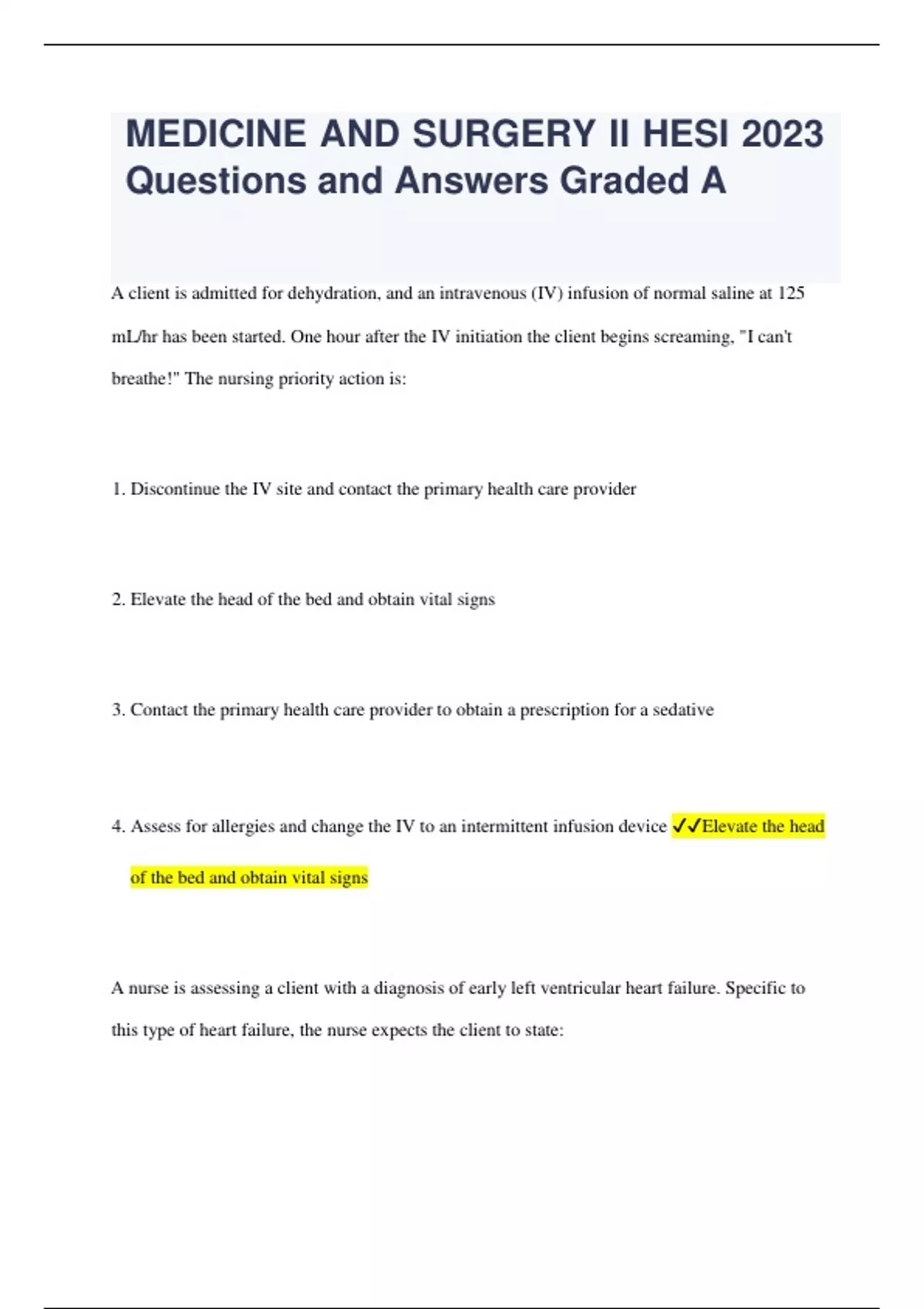 MEDICINE AND SURGERY II HESI 2023 Questions and Answers Graded A

A client is admitted for dehydration, and an intravenous (IV) infusion of normal saline at 125 mL/hr has been started. One hour after the IV initiation the client begins screaming, "I can't breathe!" The nursing priority action is:

1. Discontinue the IV site and contact the primary health care provider

2. Elevate the head of the bed and obtain vital signs

3. Contact the primary health care provider to obtain a prescription for a sedative

4. Assess for allergies and change the IV to an intermittent infusion device ✓✓Elevate the head of the bed and obtain vital signs

A nurse is assessing a client with a diagnosis of early left ventricular heart failure. Specific to this type of heart failure, the nurse expects the client to state: